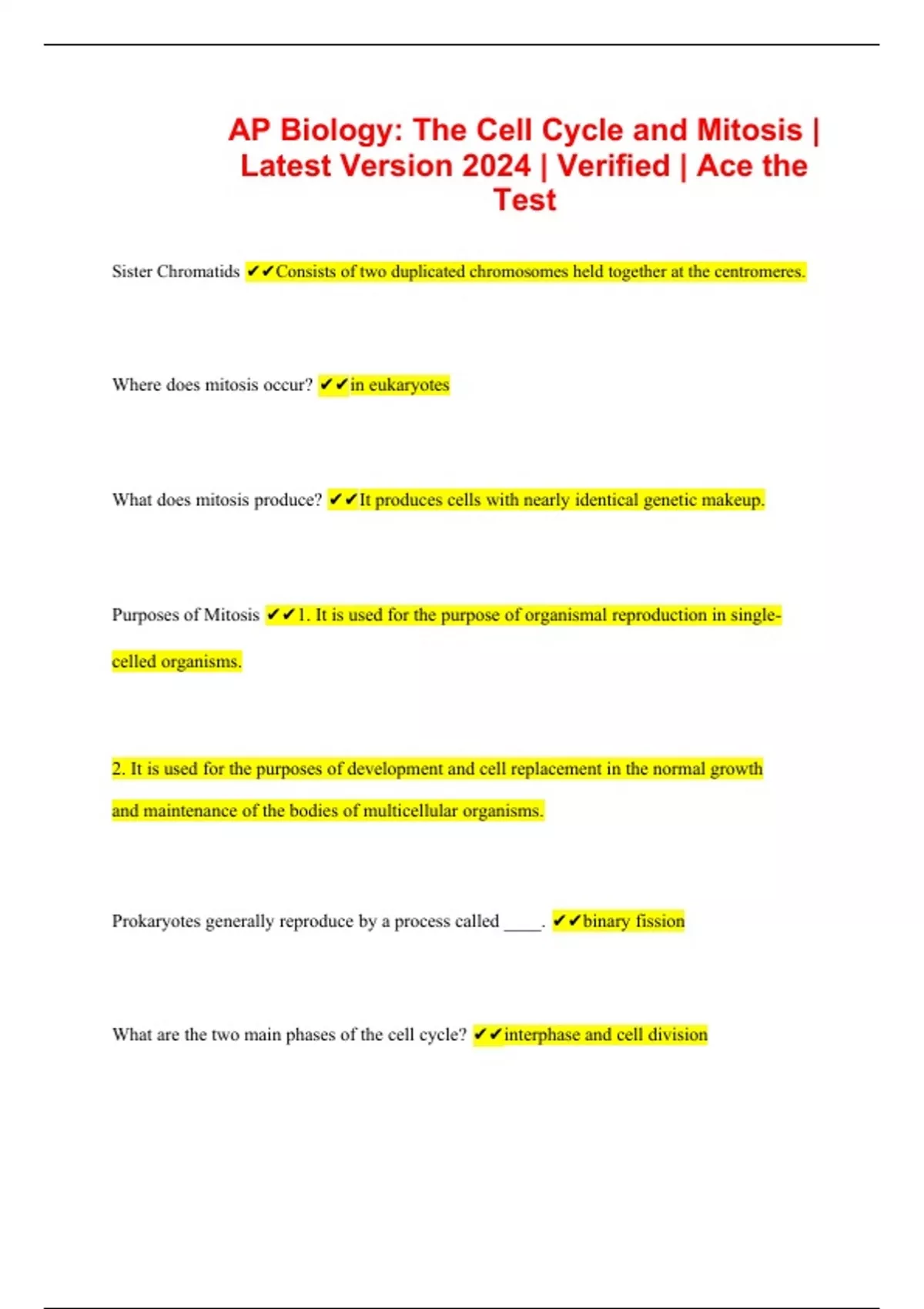 AP Biology: The Cell Cycle and Mitosis | Latest Version 2024 | Verified | Ace the Test

Sister Chromatids ✔✔Consists of two duplicated chromosomes held together at the centromeres.

Where does mitosis occur? ✔✔in eukaryotes

What does mitosis produce? ✔✔It produces cells with nearly identical genetic makeup.

Purposes of Mitosis ✔✔1. It is used for the purpose of organismal reproduction in single-celled organisms.

2. It is used for the purposes of development and cell replacement in the normal growth and maintenance of the bodies of multicellular organisms.

Prokaryotes generally reproduce by a process called ____. ✔✔binary fission

What are the two main phases of the cell cycle? ✔✔interphase and cell division